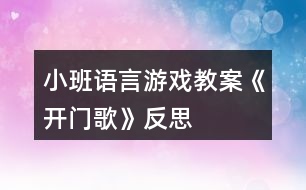 小班语言游戏教案《开门歌》反思